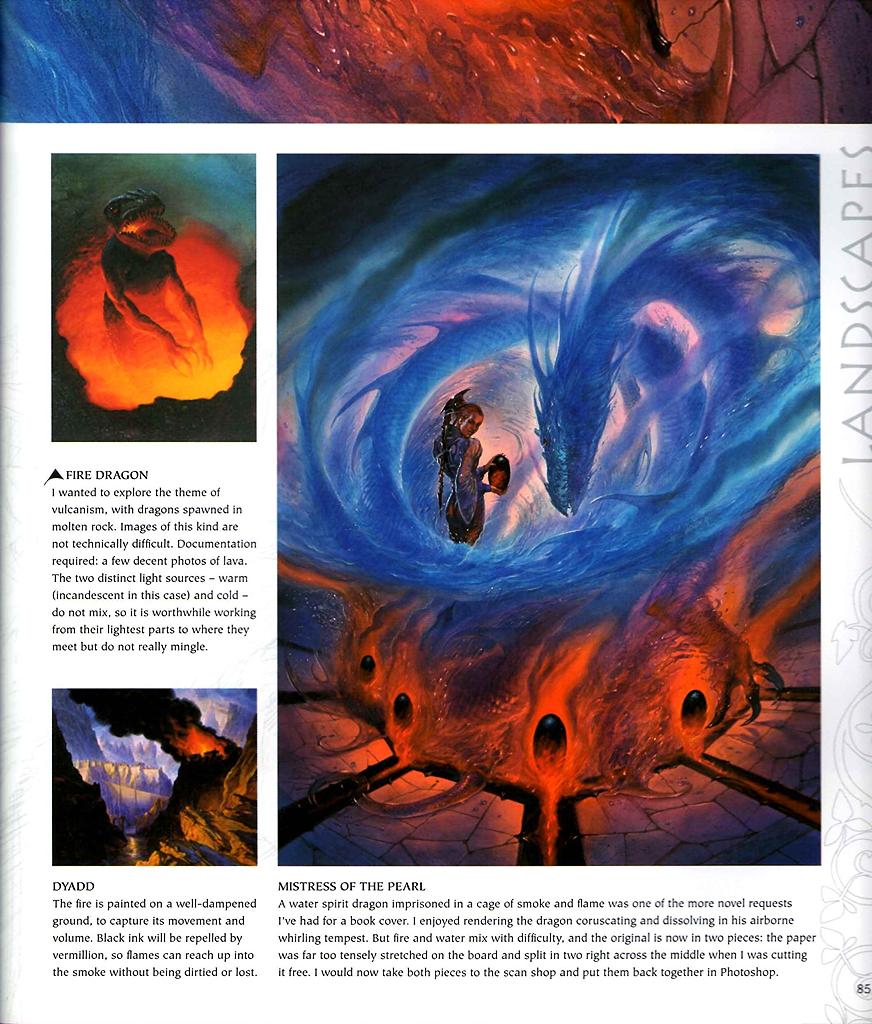 LANDSCAPES

FIRE DRAGON
I wanted to explore the theme of vulcanism, with dragons spawned in molten rock. Images of this kind are not technically difficult. Documentation required: a few decent photos of lava. The two distinct light sources – warm (incandescent in this case) and cold – do not mix, so it is worthwhile working from their lightest parts to where they meet but do not really mingle.

DYADD
The fire is painted on a well-dampened ground, to capture its movement and volume. Black ink will be repelled by vermillion, so flames can reach up into the smoke without being dirtied or lost.

MISTRESS OF THE PEARL
A water spirit dragon imprisoned in a cage of smoke and flame was one of the more novel requests I've had for a book cover. I enjoyed rendering the dragon coruscating and dissolving in his airborne whirling tempest. But fire and water mix with difficulty, and the original is now in two pieces: the paper was far too tensely stretched on the board and split in two right across the middle when I was cutting it free. I would now take both pieces to the scan shop and put them back together in Photoshop.

85